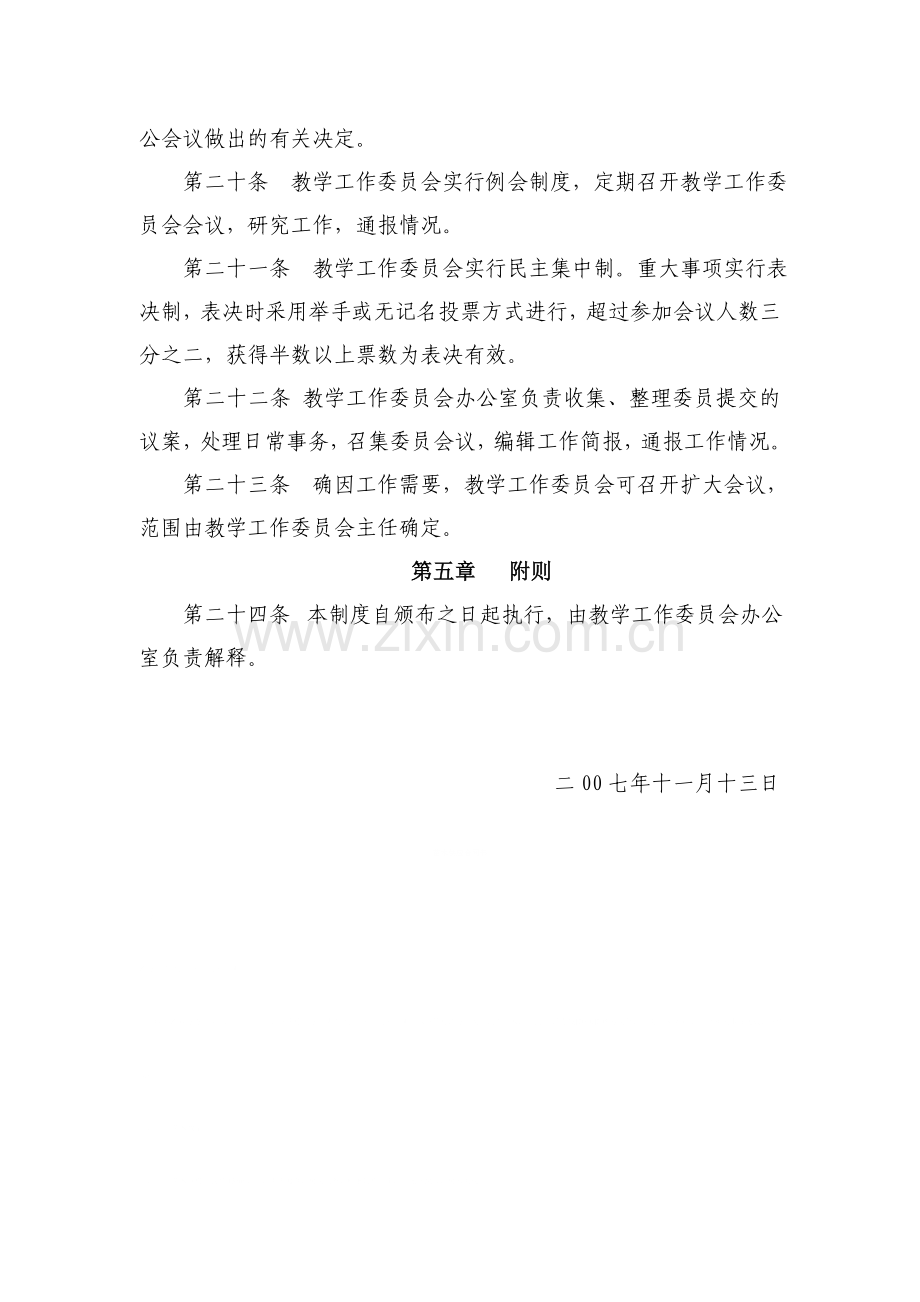 公会议做出的有关决定。

第二十条 教学工作委员会实行例会制度，定期召开教学工作委员会会议，研究工作，通报情况。

第二十一条 教学工作委员会实行民主集中制。重大事项实行表决制，表决时采用举手或无记名投票方式进行，超过参加会议人数三分之二，获得半数以上票数为表决有效。

第二十二条 教学工作委员会办公室负责收集、整理委员提交的议案，处理日常事务，召集委员会议，编辑工作简报，通报工作情况。

第二十三条 确因工作需要，教学工作委员会可召开扩大会议，范围由教学工作委员会主任确定。

第五章 附则

第二十四条 本制度自颁布之日起执行，由教学工作委员会办公室负责解释。

二00七年十一月十三日

www.zixin.com.cn